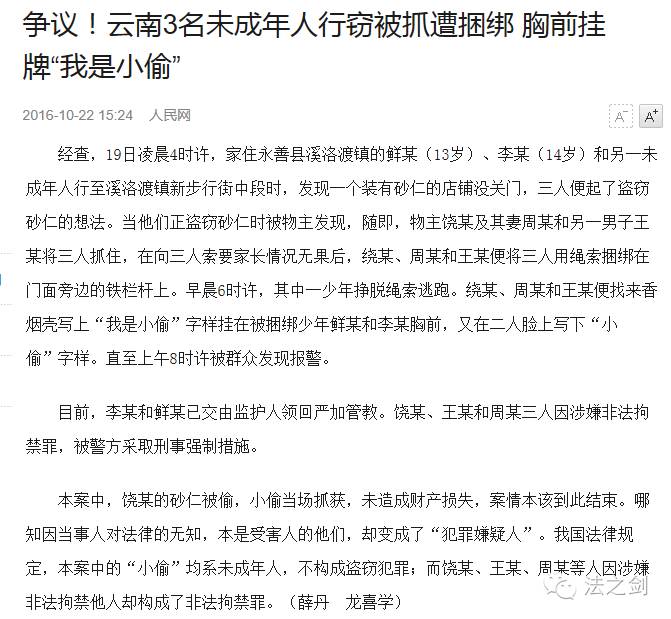 争议！云南3名未成年人行窃被抓遭捆绑 胸前挂牌“我是小偷”

2016-10-22 15:24 人民网

A⁻ A⁺

经查，19日凌晨4时许，家住永善县溪洛渡镇的鲜某（13岁）、李某（14岁）和另一未成年人行至溪洛渡镇新步行街中段时，发现一个装有砂仁的店铺没关门，三人便起了盗窃砂仁的想法。当他们正盗窃砂仁时被物主发现，随即，物主饶某及其妻周某和另一男子王某将三人抓住，在向三人索要家长情况无果后，绕某、周某和王某便将三人用绳索捆绑在门面旁边的铁栏杆上。早晨6时许，其中一少年挣脱绳索逃跑。绕某、周某和王某便找来香烟壳写上“我是小偷”字样挂在被捆绑少年鲜某和李某胸前，又在二人脸上写下“小偷”字样。直至上午8时许被群众发现报警。

目前，李某和鲜某已交由监护人领回严加管教。饶某、王某和周某三人因涉嫌非法拘禁罪，被警方采取刑事强制措施。

本案中，饶某的砂仁被偷，小偷当场抓获，未造成财产损失，案情本该到此结束。哪知因当事人对法律的无知，本是受害人的他们，却变成了“犯罪嫌疑人”。我国法律规定，本案中的“小偷”均系未成年人，不构成盗窃犯罪；而饶某、王某、周某等人因涉嫌非法拘禁他人却构成了非法拘禁罪。（薛丹　龙喜学）

法之剑